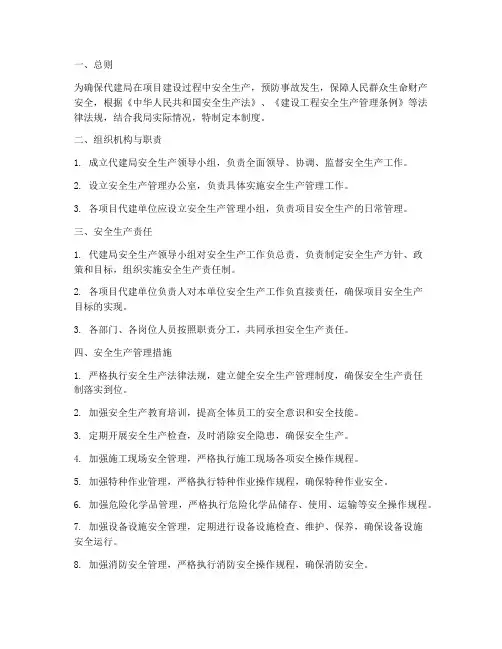 一、总则

为确保代建局在项目建设过程中安全生产，预防事故发生，保障人民群众生命财产安全，根据《中华人民共和国安全生产法》、《建设工程安全生产管理条例》等法律法规，结合我局实际情况，特制定本制度。

二、组织机构与职责

1. 成立代建局安全生产领导小组，负责全面领导、协调、监督安全生产工作。

2. 设立安全生产管理办公室，负责具体实施安全生产管理工作。

3. 各项目代建单位应设立安全生产管理小组，负责项目安全生产的日常管理。

三、安全生产责任

1. 代建局安全生产领导小组对安全生产工作负总责，负责制定安全生产方针、政策和目标，组织实施安全生产责任制。

2. 各项目代建单位负责人对本单位安全生产工作负直接责任，确保项目安全生产目标的实现。

3. 各部门、各岗位人员按照职责分工，共同承担安全生产责任。

四、安全生产管理措施

1. 严格执行安全生产法律法规，建立健全安全生产管理制度，确保安全生产责任制落实到位。

2. 加强安全生产教育培训，提高全体员工的安全意识和安全技能。

3. 定期开展安全生产检查，及时消除安全隐患，确保安全生产。

4. 加强施工现场安全管理，严格执行施工现场各项安全操作规程。

5. 加强特种作业管理，严格执行特种作业操作规程，确保特种作业安全。

6. 加强危险化学品管理，严格执行危险化学品储存、使用、运输等安全操作规程。

7. 加强设备设施安全管理，定期进行设备设施检查、维护、保养，确保设备设施安全运行。

8. 加强消防安全管理，严格执行消防安全操作规程，确保消防安全。